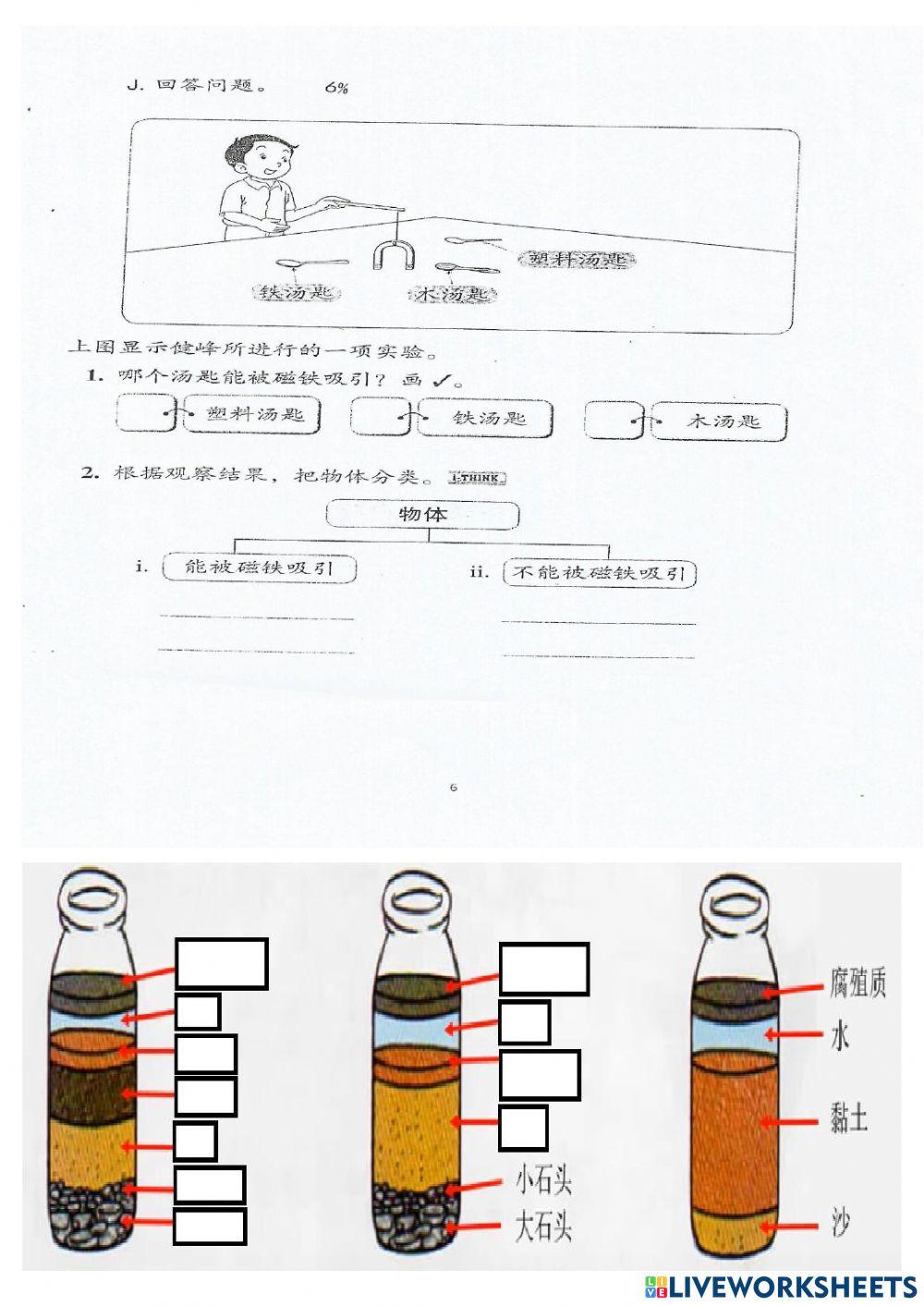 J. 回答问题。 6%

塑料汤匙

铁汤匙

木汤匙

上图显示健峰所进行的一项实验。

1. 哪个汤匙能被磁铁吸引？画 ✓。

塑料汤匙 铁汤匙 木汤匙

2. 根据观察结果，把物体分类。 i-THINK

物体

i. 能被磁铁吸引

ii. 不能被磁铁吸引

6

小石头
大石头

腐殖质
水
黏土
沙

LIVEWORKSHEETS